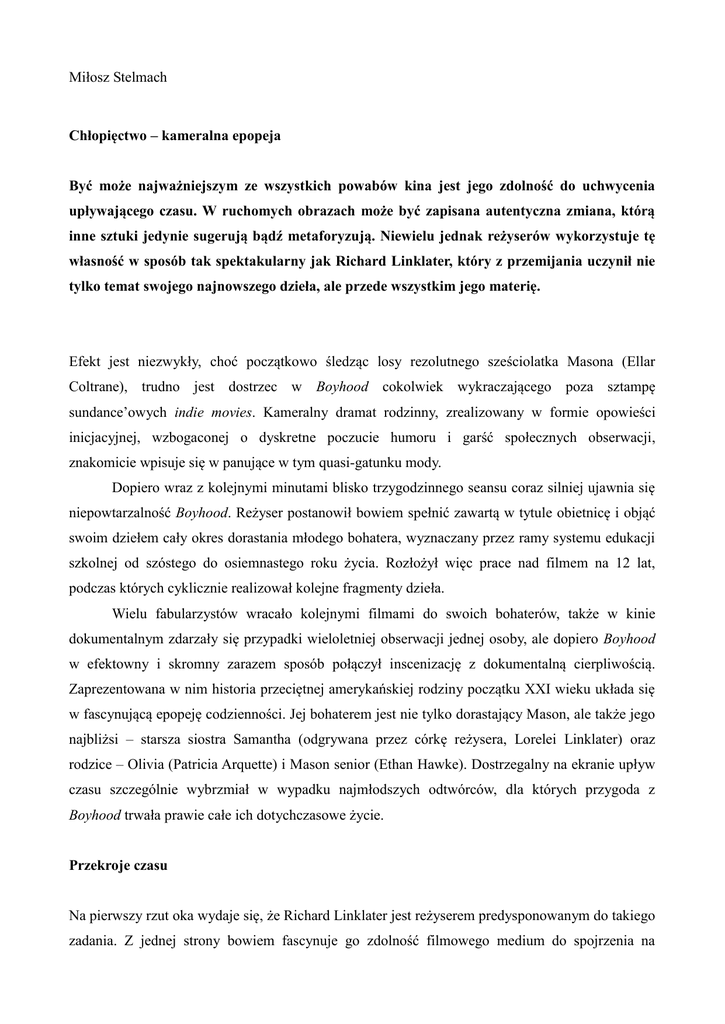 Miłosz Stelmach

Chłopięctwo – kameralna epopeja

Być może najważniejszym ze wszystkich powabów kina jest jego zdolność do uchwycenia upływającego czasu. W ruchomych obrazach może być zapisana autentyczna zmiana, którą inne sztuki jedynie sugerują bądź metaforyzują. Niewielu jednak reżyserów wykorzystuje tę własność w sposób tak spektakularny jak Richard Linklater, który z przemijania uczynił nie tylko temat swojego najnowszego dzieła, ale przede wszystkim jego materię.

Efekt jest niezwykły, choć początkowo śledząc losy rezolutnego sześciolatka Masona (Ellar Coltrane), trudno jest dostrzec w Boyhood cokolwiek wykraczającego poza sztampę sundance'owych indie movies. Kameralny dramat rodzinny, zrealizowany w formie opowieści inicjacyjnej, wzbogaconej o dyskretne poczucie humoru i garść społecznych obserwacji, znakomicie wpisuje się w panujące w tym quasi-gatunku mody.

Dopiero wraz z kolejnymi minutami blisko trzygodzinnego seansu coraz silniej ujawnia się niepowtarzalność Boyhood. Reżyser postanowił bowiem spełnić zawartą w tytule obietnicę i objąć swoim dziełem cały okres dorastania młodego bohatera, wyznaczany przez ramy systemu edukacji szkolnej od szóstego do osiemnastego roku życia. Rozłożył więc prace nad filmem na 12 lat, podczas których cyklicznie realizował kolejne fragmenty dzieła.

Wielu fabularzystów wracało kolejnymi filmami do swoich bohaterów, także w kinie dokumentalnym zdarzały się przypadki wieloletniej obserwacji jednej osoby, ale dopiero Boyhood w efektowny i skromny zarazem sposób połączył inscenizację z dokumentalną cierpliwością. Zaprezentowana w nim historia przeciętnej amerykańskiej rodziny początku XXI wieku układa się w fascynującą epopeję codzienności. Jej bohaterem jest nie tylko dorastający Mason, ale także jego najbliżsi – starsza siostra Samantha (odgrywana przez córkę reżysera, Lorelei Linklater) oraz rodzice – Olivia (Patricia Arquette) i Mason senior (Ethan Hawke). Dostrzegalny na ekranie upływ czasu szczególnie wybrzmiał w wypadku najmłodszych odtwórców, dla których przygoda z Boyhood trwała prawie całe ich dotychczasowe życie.

Przekroje czasu

Na pierwszy rzut oka wydaje się, że Richard Linklater jest reżyserem predysponowanym do takiego zadania. Z jednej strony bowiem fascynuje go zdolność filmowego medium do spojrzenia na